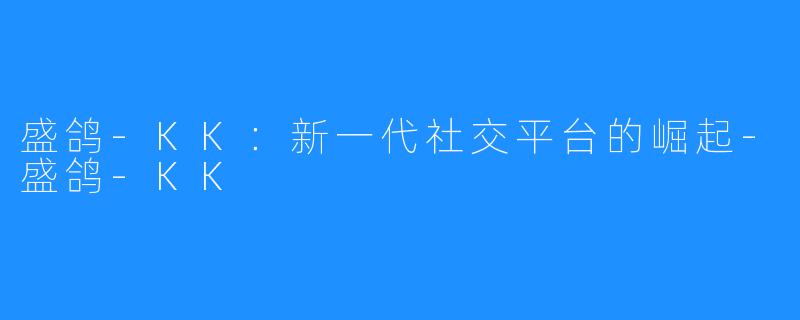 盛鸽-KK：新一代社交平台的崛起-盛鸽-KK